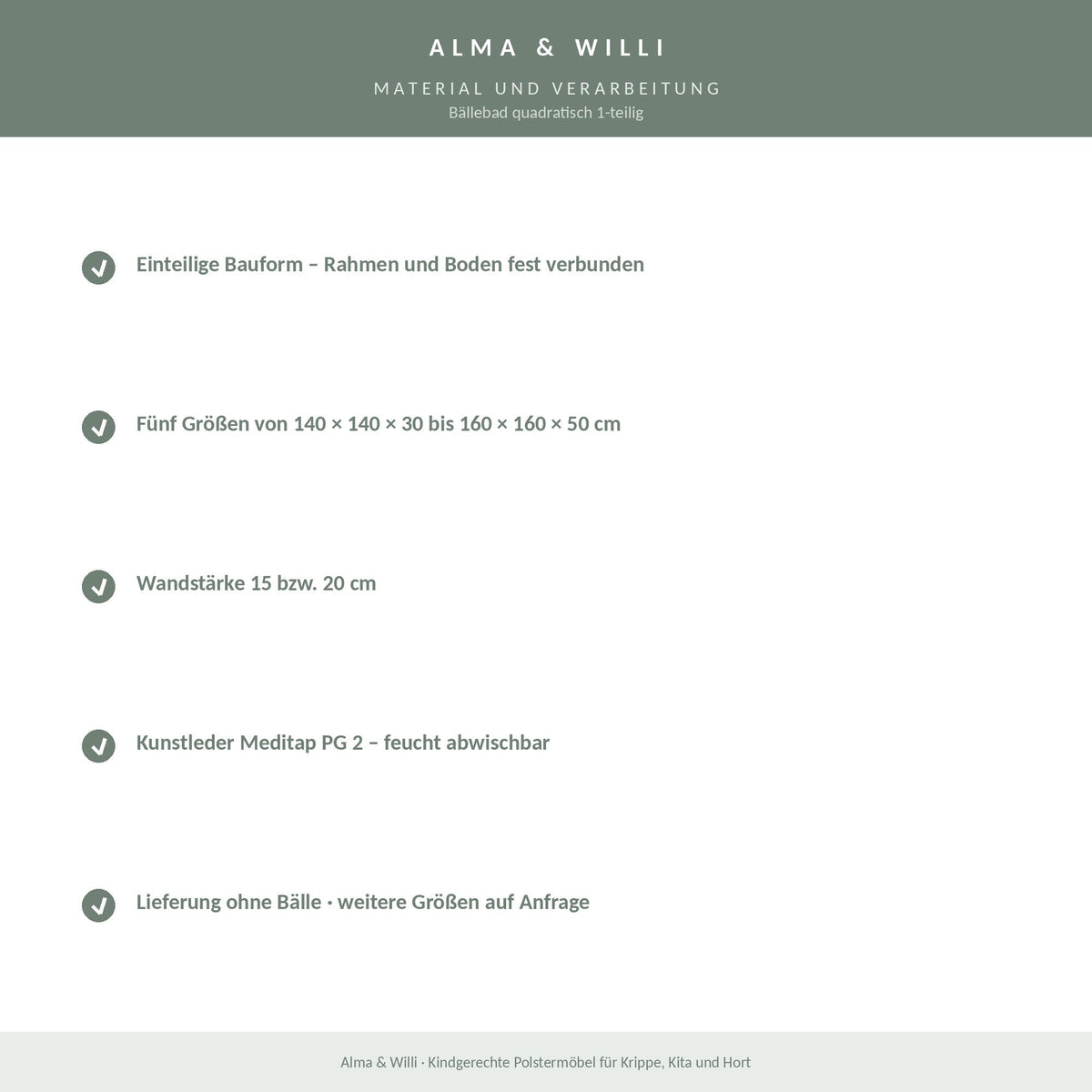 ALMA & WILLI

MATERIAL UND VERARBEITUNG
Bällebad quadratisch 1-teilig

Einteilige Bauform – Rahmen und Boden fest verbunden

Fünf Größen von 140 × 140 × 30 bis 160 × 160 × 50 cm

Wandstärke 15 bzw. 20 cm

Kunstleder Meditap PG 2 – feucht abwischbar

Lieferung ohne Bälle · weitere Größen auf Anfrage

Alma & Willi · Kindgerechte Polstermöbel für Krippe, Kita und Hort